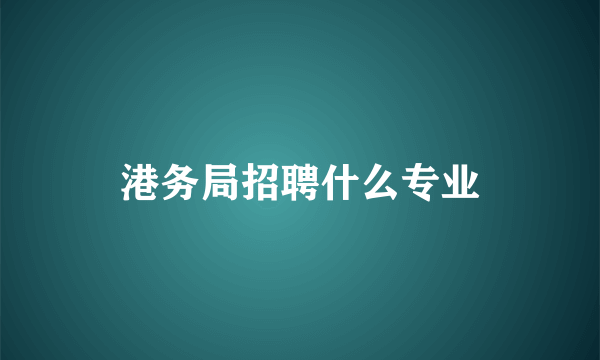 港务局招聘什么专业